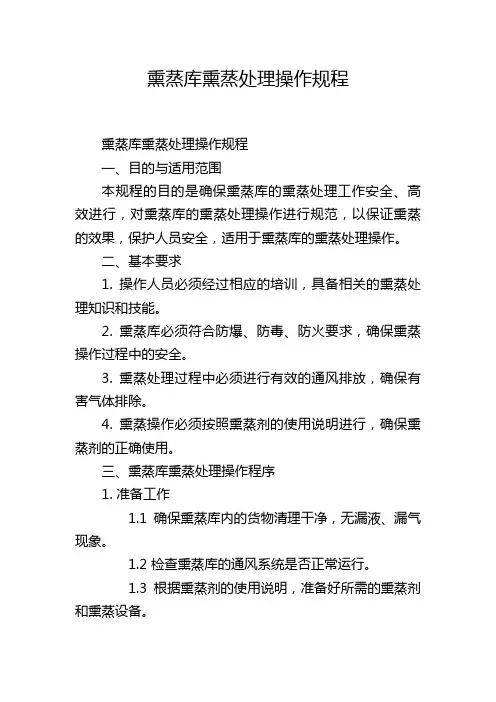 熏蒸库熏蒸处理操作规程

熏蒸库熏蒸处理操作规程

一、目的与适用范围

本规程的目的是确保熏蒸库的熏蒸处理工作安全、高效进行，对熏蒸库的熏蒸处理操作进行规范，以保证熏蒸的效果，保护人员安全，适用于熏蒸库的熏蒸处理操作。

二、基本要求

1. 操作人员必须经过相应的培训，具备相关的熏蒸处理知识和技能。

2. 熏蒸库必须符合防爆、防毒、防火要求，确保熏蒸操作过程中的安全。

3. 熏蒸处理过程中必须进行有效的通风排放，确保有害气体排除。

4. 熏蒸操作必须按照熏蒸剂的使用说明进行，确保熏蒸剂的正确使用。

三、熏蒸库熏蒸处理操作程序

1. 准备工作

1.1 确保熏蒸库内的货物清理干净，无漏液、漏气现象。

1.2 检查熏蒸库的通风系统是否正常运行。

1.3 根据熏蒸剂的使用说明，准备好所需的熏蒸剂和熏蒸设备。